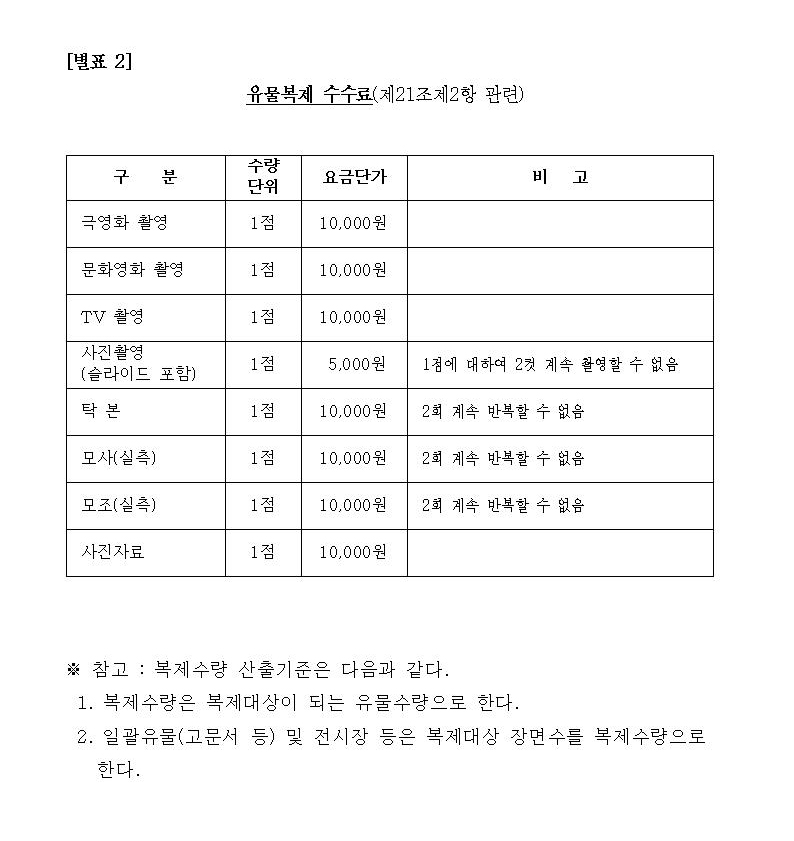 [별표 2]

유물복제 수수료(제21조제2항 관련)

| 구　분 | 수량 단위 | 요금단가 | 비　고 |
|---|---|---|---|
| 극영화 촬영 | 1점 | 10,000원 | |
| 문화영화 촬영 | 1점 | 10,000원 | |
| TV 촬영 | 1점 | 10,000원 | |
| 사진촬영 (슬라이드 포함) | 1점 | 5,000원 | 1점에 대하여 2컷 계속 촬영할 수 없음 |
| 탁 본 | 1점 | 10,000원 | 2회 계속 반복할 수 없음 |
| 모사(실측) | 1점 | 10,000원 | 2회 계속 반복할 수 없음 |
| 모조(실측) | 1점 | 10,000원 | 2회 계속 반복할 수 없음 |
| 사진자료 | 1점 | 10,000원 | |

※ 참고 : 복제수량 산출기준은 다음과 같다.
1. 복제수량은 복제대상이 되는 유물수량으로 한다.
2. 일괄유물(고문서 등) 및 전시장 등은 복제대상 장면수를 복제수량으로 한다.